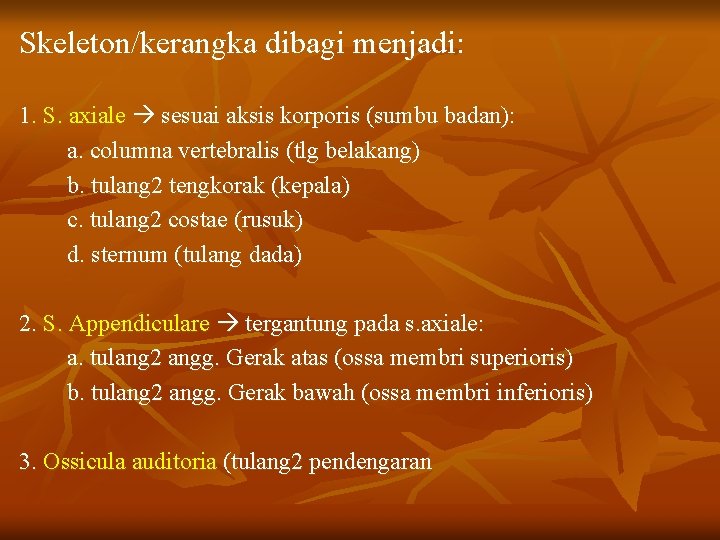 Skeleton/kerangka dibagi menjadi:

1. S. axiale → sesuai aksis korporis (sumbu badan):
a. columna vertebralis (tlg belakang)
b. tulang2 tengkorak (kepala)
c. tulang2 costae (rusuk)
d. sternum (tulang dada)

2. S. Appendiculare → tergantung pada s.axiale:
a. tulang2 angg. Gerak atas (ossa membri superioris)
b. tulang2 angg. Gerak bawah (ossa membri inferioris)

3. Ossicula auditoria (tulang2 pendengaran